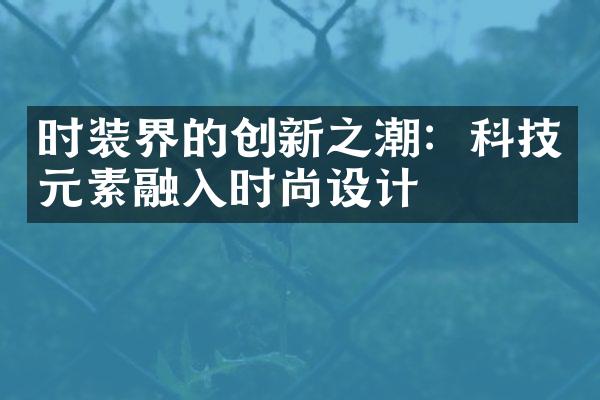 时装界的创新之潮：科技元素融入时尚设计